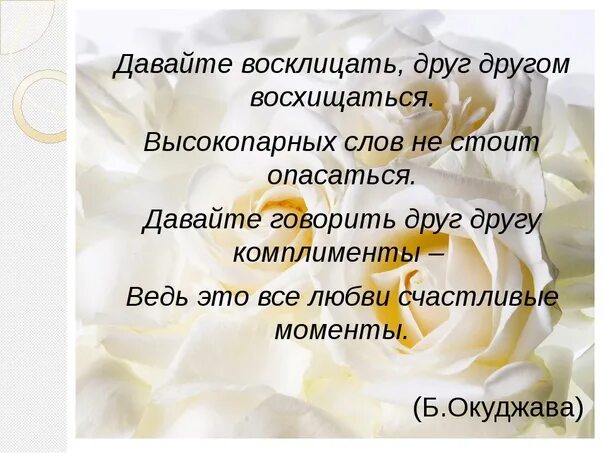 Давайте восклицать, друг другом восхищаться.

Высокопарных слов не стоит опасаться.

Давайте говорить друг другу комплименты –

Ведь это все любви счастливые моменты.

(Б.Окуджава)